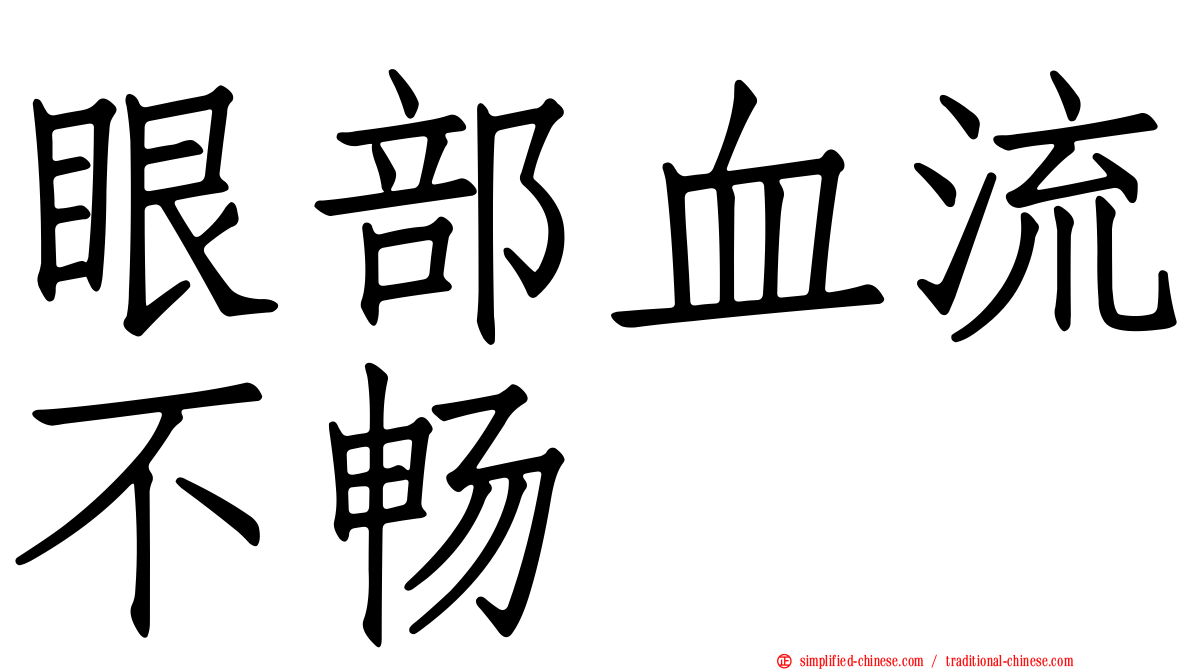 眼部血流不畅

simplified-chinese.com / traditional-chinese.com